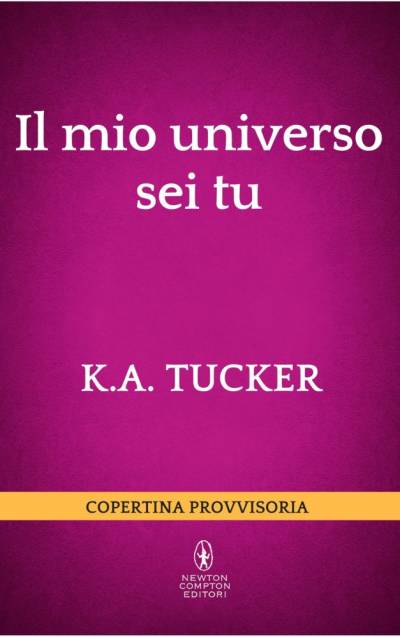 Il mio universo sei tu

K.A. TUCKER

COPERTINA PROVVISORIA

NEWTON COMPTON EDITORI